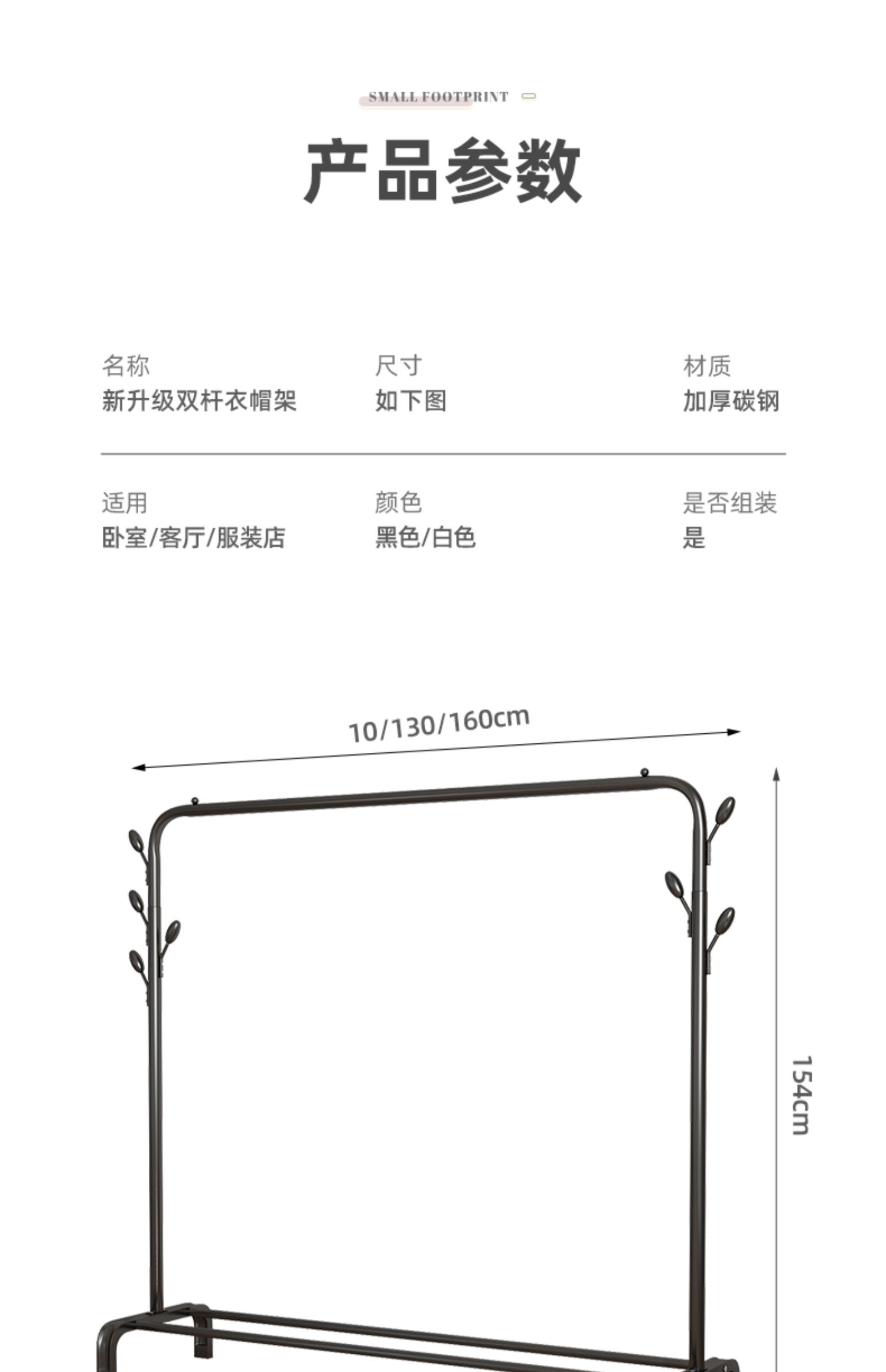 SMALL FOOTPRINT

产品参数

名称
新升级双杆衣帽架

尺寸
如下图

材质
加厚碳钢

适用
卧室/客厅/服装店

颜色
黑色/白色

是否组装
是

10/130/160cm

154cm